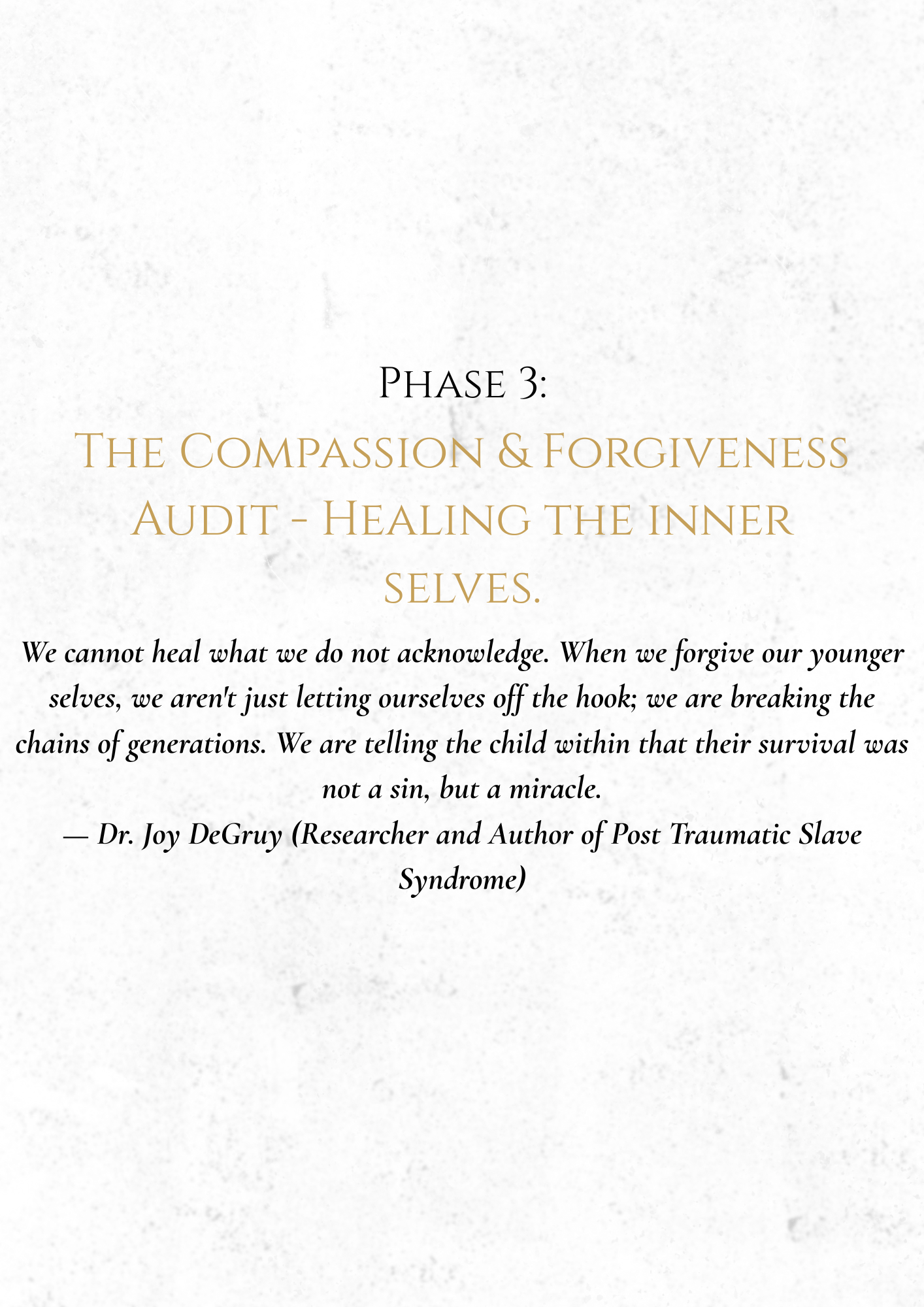 Phase 3:

The Compassion & Forgiveness Audit - Healing the inner selves.

We cannot heal what we do not acknowledge. When we forgive our younger selves, we aren't just letting ourselves off the hook; we are breaking the chains of generations. We are telling the child within that their survival was not a sin, but a miracle.

— Dr. Joy DeGruy (Researcher and Author of Post Traumatic Slave Syndrome)